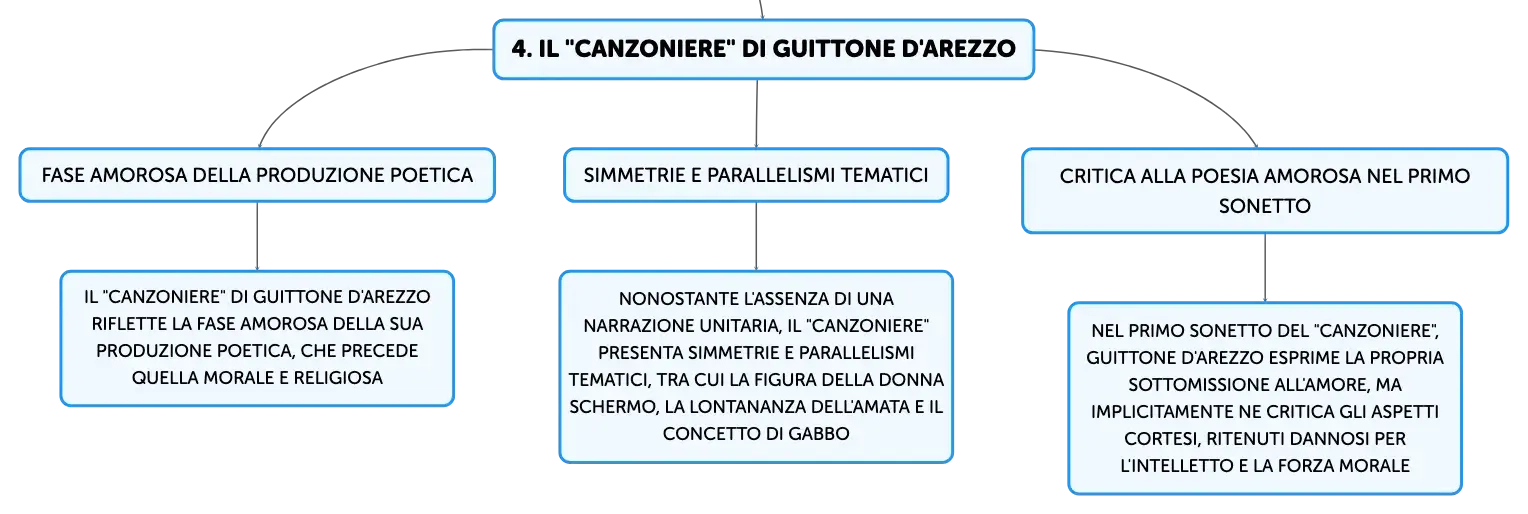 4. IL "CANZONIERE" DI GUITTONE D'AREZZO

FASE AMOROSA DELLA PRODUZIONE POETICA

IL "CANZONIERE" DI GUITTONE D'AREZZO RIFLETTE LA FASE AMOROSA DELLA SUA PRODUZIONE POETICA, CHE PRECEDE QUELLA MORALE E RELIGIOSA

SIMMETRIE E PARALLELISMI TEMATICI

NONOSTANTE L'ASSENZA DI UNA NARRAZIONE UNITARIA, IL "CANZONIERE" PRESENTA SIMMETRIE E PARALLELISMI TEMATICI, TRA CUI LA FIGURA DELLA DONNA SCHERMO, LA LONTANANZA DELL'AMATA E IL CONCETTO DI GABBO

CRITICA ALLA POESIA AMOROSA NEL PRIMO SONETTO

NEL PRIMO SONETTO DEL "CANZONIERE", GUITTONE D'AREZZO ESPRIME LA PROPRIA SOTTOMISSIONE ALL'AMORE, MA IMPLICITAMENTE NE CRITICA GLI ASPETTI CORTESI, RITENUTI DANNOSI PER L'INTELLETTO E LA FORZA MORALE